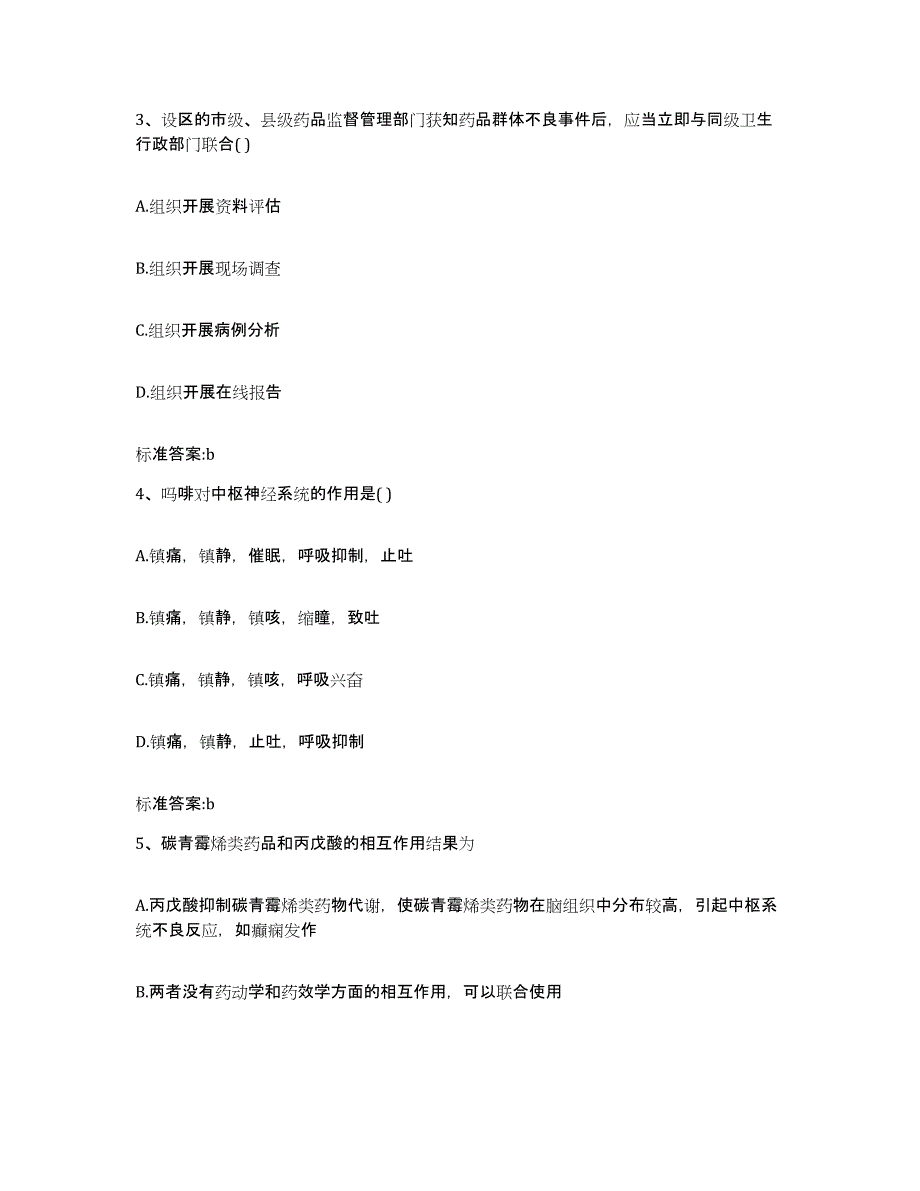 3、设区的市级、县级药品监督管理部门获知药品群体不良事件后，应当立即与同级卫生行政部门联合( )

A.组织开展资料评估

B.组织开展现场调查

C.组织开展病例分析

D.组织开展在线报告

标准答案:b

4、吗啡对中枢神经系统的作用是( )

A.镇痛，镇静，催眠，呼吸抑制，止吐

B.镇痛，镇静，镇咳，缩瞳，致吐

C.镇痛，镇静，镇咳，呼吸兴奋

D.镇痛，镇静，止吐，呼吸抑制

标准答案:b

5、碳青霉烯类药品和丙戊酸的相互作用结果为

A.丙戊酸抑制碳青霉烯类药物代谢，使碳青霉烯类药物在脑组织中分布较高，引起中枢系统不良反应，如癫痫发作

B.两者没有药动学和药效学方面的相互作用，可以联合使用